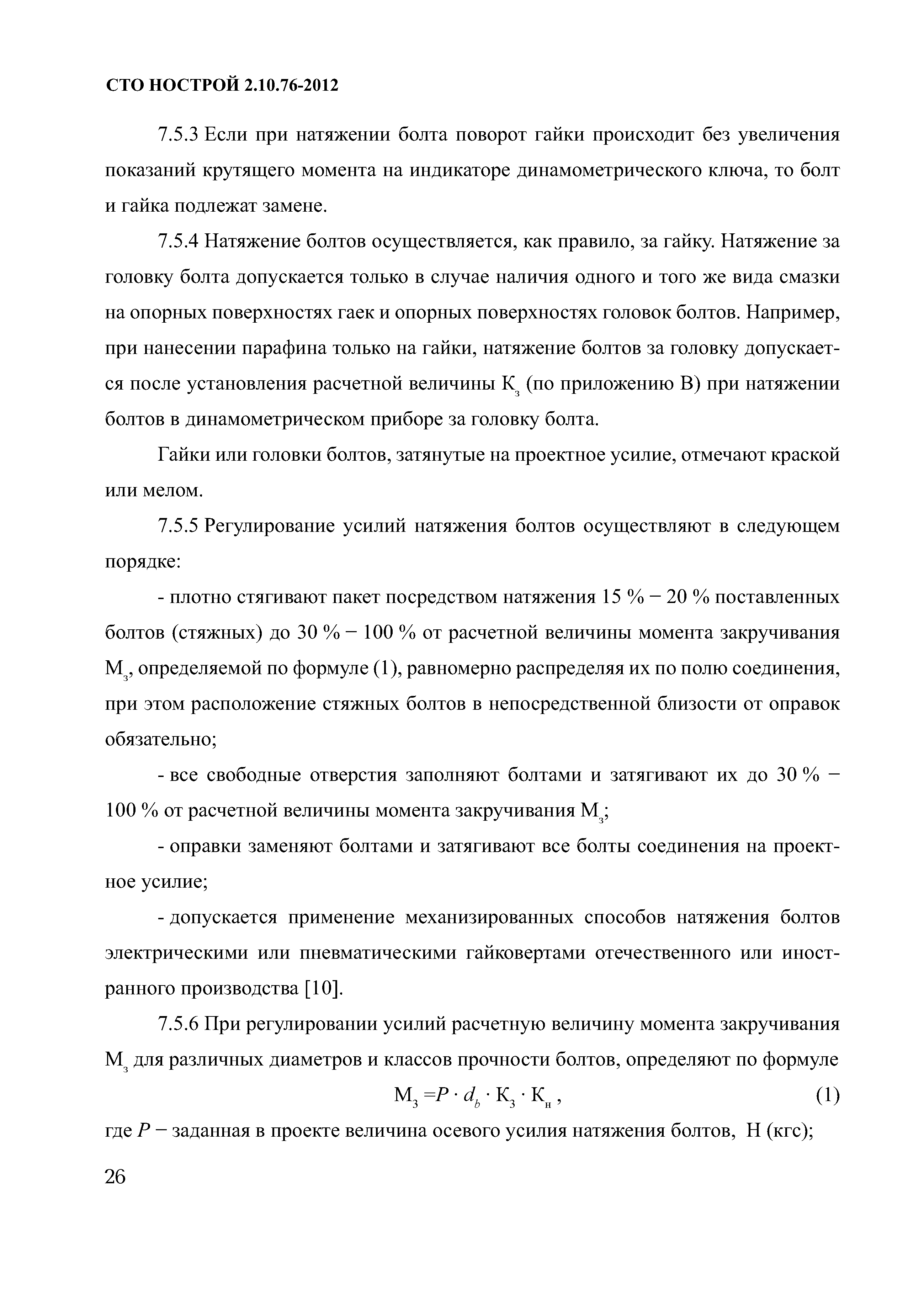 СТО НОСТРОЙ 2.10.76-2012

7.5.3 Если при натяжении болта поворот гайки происходит без увеличения показаний крутящего момента на индикаторе динамометрического ключа, то болт и гайка подлежат замене.

7.5.4 Натяжение болтов осуществляется, как правило, за гайку. Натяжение за головку болта допускается только в случае наличия одного и того же вида смазки на опорных поверхностях гаек и опорных поверхностях головок болтов. Например, при нанесении парафина только на гайки, натяжение болтов за головку допускается после установления расчетной величины $К_з$ (по приложению В) при натяжении болтов в динамометрическом приборе за головку болта.

Гайки или головки болтов, затянутые на проектное усилие, отмечают краской или мелом.

7.5.5 Регулирование усилий натяжения болтов осуществляют в следующем порядке:

- плотно стягивают пакет посредством натяжения 15 % − 20 % поставленных болтов (стяжных) до 30 % − 100 % от расчетной величины момента закручивания $М_з$, определяемой по формуле (1), равномерно распределяя их по полю соединения, при этом расположение стяжных болтов в непосредственной близости от оправок обязательно;

- все свободные отверстия заполняют болтами и затягивают их до 30 % − 100 % от расчетной величины момента закручивания $М_з$;

- оправки заменяют болтами и затягивают все болты соединения на проектное усилие;

- допускается применение механизированных способов натяжения болтов электрическими или пневматическими гайковертами отечественного или иностранного производства [10].

7.5.6 При регулировании усилий расчетную величину момента закручивания $М_з$ для различных диаметров и классов прочности болтов, определяют по формуле

$М_з = P \cdot d_b \cdot К_з \cdot К_н$ , (1)

где $P$ − заданная в проекте величина осевого усилия натяжения болтов, Н (кгс);

26